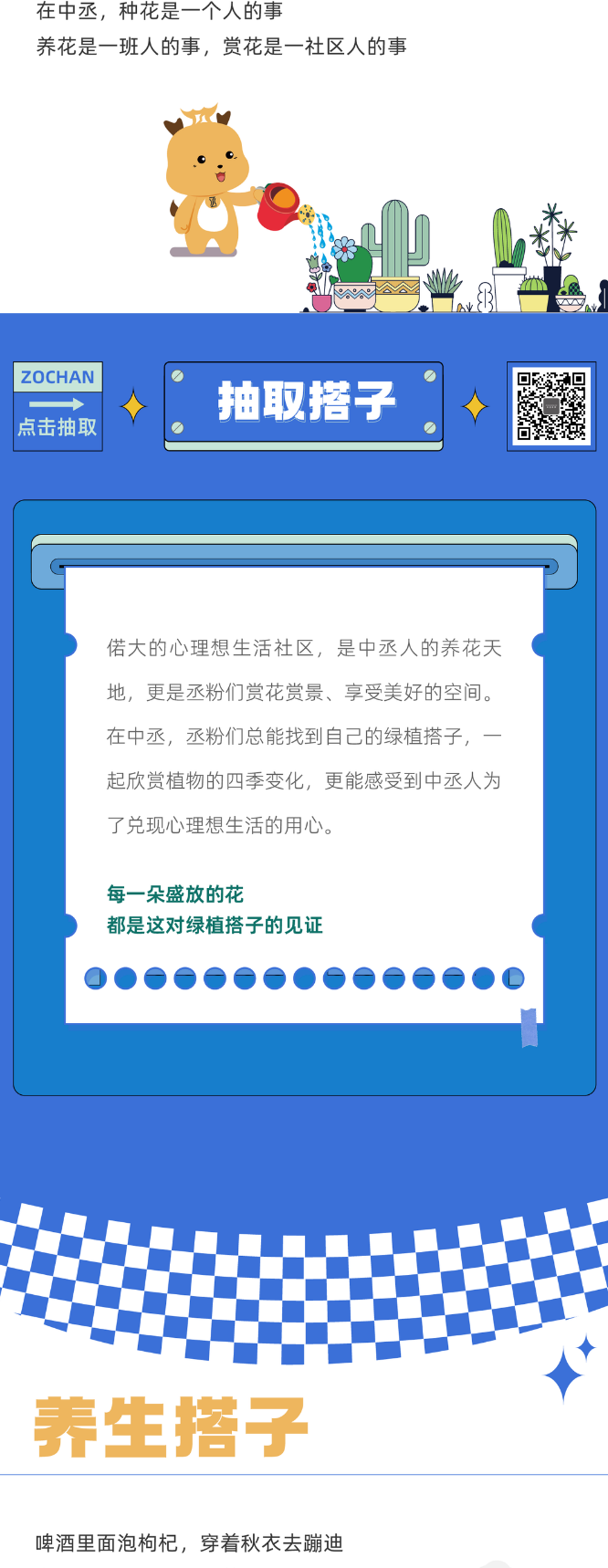 在中丞，种花是一个人的事

养花是一班人的事，赏花是一社区人的事

ZOCHAN
点击抽取

抽取搭子

偌大的心理想生活社区，是中丞人的养花天地，更是丞粉们赏花赏景、享受美好的空间。在中丞，丞粉们总能找到自己的绿植搭子，一起欣赏植物的四季变化，更能感受到中丞人为了兑现心理想生活的用心。

每一朵盛放的花
都是这对绿植搭子的见证

养生搭子

啤酒里面泡枸杞，穿着秋衣去蹦迪